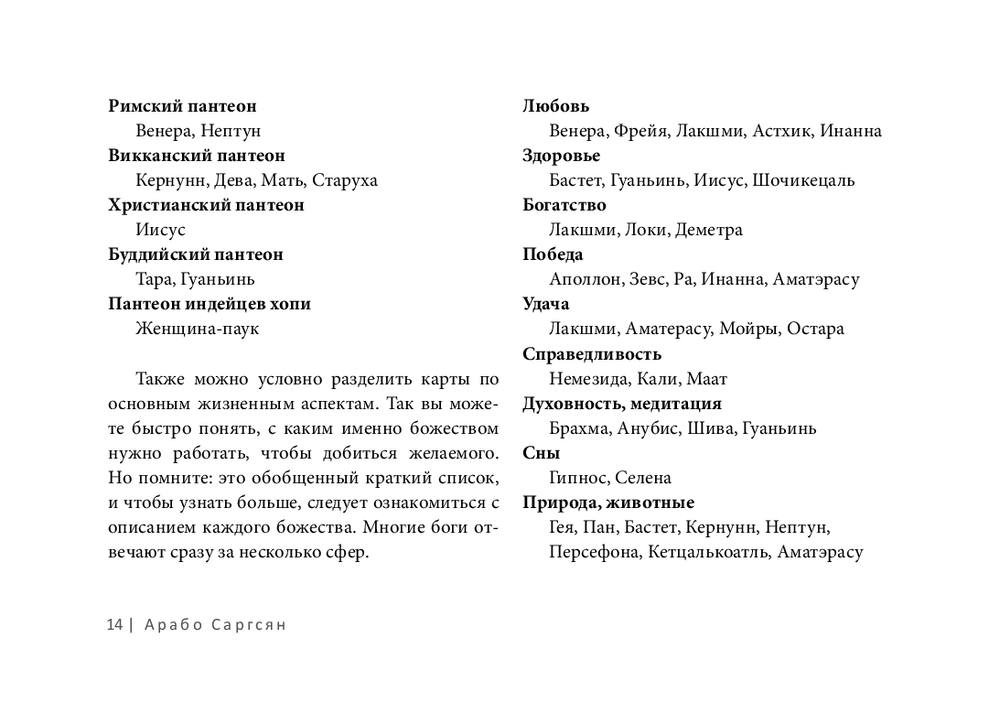 **Римский пантеон**
Венера, Нептун
**Викканский пантеон**
Кернунн, Дева, Мать, Старуха
**Христианский пантеон**
Иисус
**Буддийский пантеон**
Тара, Гуаньинь
**Пантеон индейцев хопи**
Женщина-паук

Также можно условно разделить карты по основным жизненным аспектам. Так вы можете быстро понять, с каким именно божеством нужно работать, чтобы добиться желаемого. Но помните: это обобщенный краткий список, и чтобы узнать больше, следует ознакомиться с описанием каждого божества. Многие боги отвечают сразу за несколько сфер.

**Любовь**
Венера, Фрейя, Лакшми, Астхик, Инанна
**Здоровье**
Бастет, Гуаньинь, Иисус, Шочикецаль
**Богатство**
Лакшми, Локи, Деметра
**Победа**
Аполлон, Зевс, Ра, Инанна, Аматэрасу
**Удача**
Лакшми, Аматерасу, Мойры, Остара
**Справедливость**
Немезида, Кали, Маат
**Духовность, медитация**
Брахма, Анубис, Шива, Гуаньинь
**Сны**
Гипнос, Селена
**Природа, животные**
Гея, Пан, Бастет, Кернунн, Нептун, Персефона, Кетцалькоатль, Аматэрасу

14 | Арабо Саргсян